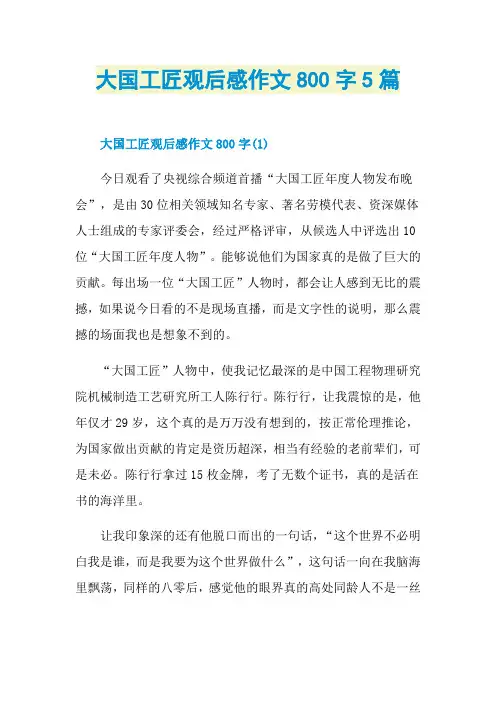 大国工匠观后感作文800字5篇

大国工匠观后感作文800字(1)

今日观看了央视综合频道首播“大国工匠年度人物发布晚会”，是由30位相关领域知名专家、著名劳模代表、资深媒体人士组成的专家评委会，经过严格评审，从候选人中评选出10位“大国工匠年度人物”。能够说他们为国家真的是做了巨大的贡献。每出场一位“大国工匠”人物时，都会让人感到无比的震撼，如果说今日看的不是现场直播，而是文字性的说明，那么震撼的场面我也是想象不到的。

“大国工匠”人物中，使我记忆最深的是中国工程物理研究院机械制造工艺研究所工人陈行行。陈行行，让我震惊的是，他年仅才29岁，这个真的是万万没有想到的，按正常伦理推论，为国家做出贡献的肯定是资历超深，相当有经验的老前辈们，可是未必。陈行行拿过15枚金牌，考了无数个证书，真的是活在书的海洋里。

让我印象深的还有他脱口而出的一句话，“这个世界不必明白我是谁，而是我要为这个世界做什么”，这句话一向在我脑海里飘荡，同样的八零后，感觉他的眼界真的高处同龄人不是一丝